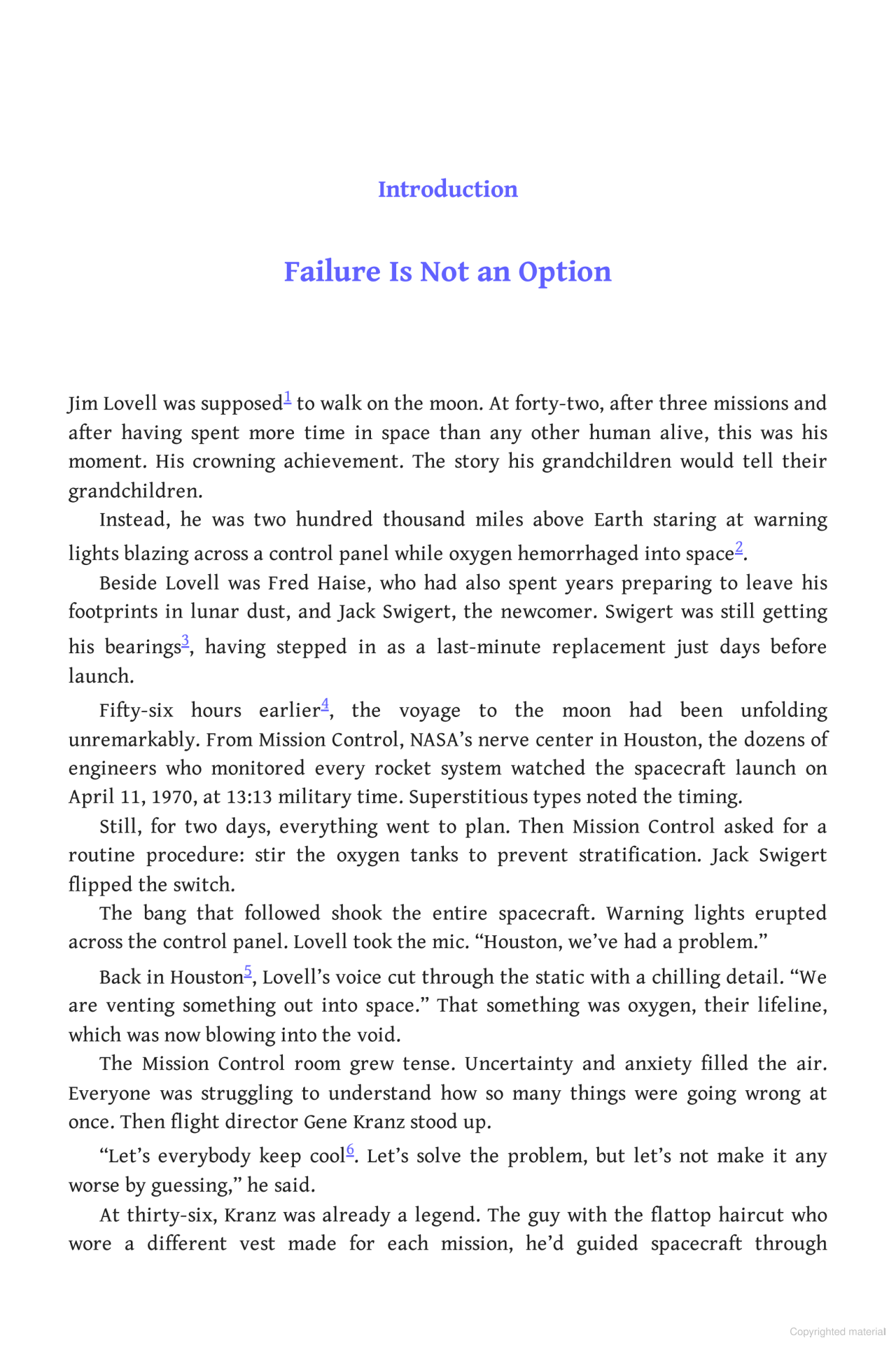 Introduction

Failure Is Not an Option

Jim Lovell was supposed$^{1}$ to walk on the moon. At forty-two, after three missions and after having spent more time in space than any other human alive, this was his moment. His crowning achievement. The story his grandchildren would tell their grandchildren.

Instead, he was two hundred thousand miles above Earth staring at warning lights blazing across a control panel while oxygen hemorrhaged into space$^{2}$.

Beside Lovell was Fred Haise, who had also spent years preparing to leave his footprints in lunar dust, and Jack Swigert, the newcomer. Swigert was still getting his bearings$^{3}$, having stepped in as a last-minute replacement just days before launch.

Fifty-six hours earlier$^{4}$, the voyage to the moon had been unfolding unremarkably. From Mission Control, NASA's nerve center in Houston, the dozens of engineers who monitored every rocket system watched the spacecraft launch on April 11, 1970, at 13:13 military time. Superstitious types noted the timing.

Still, for two days, everything went to plan. Then Mission Control asked for a routine procedure: stir the oxygen tanks to prevent stratification. Jack Swigert flipped the switch.

The bang that followed shook the entire spacecraft. Warning lights erupted across the control panel. Lovell took the mic. "Houston, we've had a problem."

Back in Houston$^{5}$, Lovell's voice cut through the static with a chilling detail. "We are venting something out into space." That something was oxygen, their lifeline, which was now blowing into the void.

The Mission Control room grew tense. Uncertainty and anxiety filled the air. Everyone was struggling to understand how so many things were going wrong at once. Then flight director Gene Kranz stood up.

"Let's everybody keep cool$^{6}$. Let's solve the problem, but let's not make it any worse by guessing," he said.

At thirty-six, Kranz was already a legend. The guy with the flattop haircut who wore a different vest made for each mission, he'd guided spacecraft through

Copyrighted material